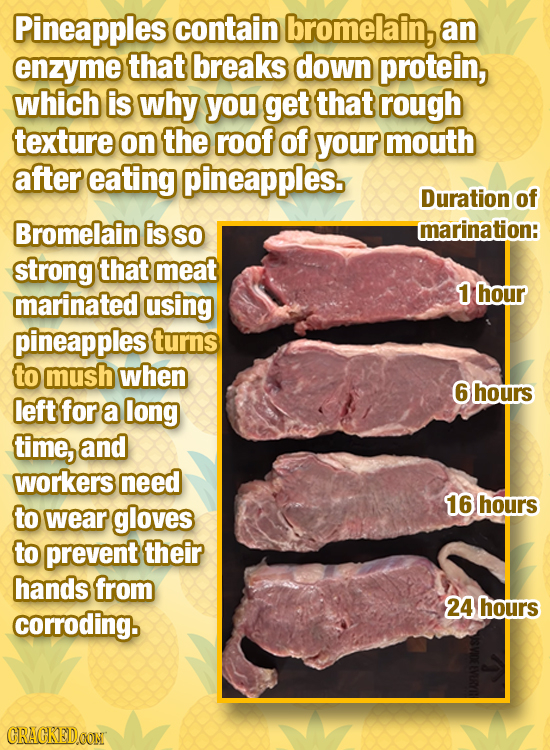 Pineapples contain bromelain, an enzyme that breaks down protein, which is why you get that rough texture on the roof of your mouth after eating pineapples.

Bromelain is so strong that meat marinated using pineapples turns to mush when left for a long time, and workers need to wear gloves to prevent their hands from corroding.

Duration of marination:

1 hour

6 hours

16 hours

24 hours

CRACKED.COM